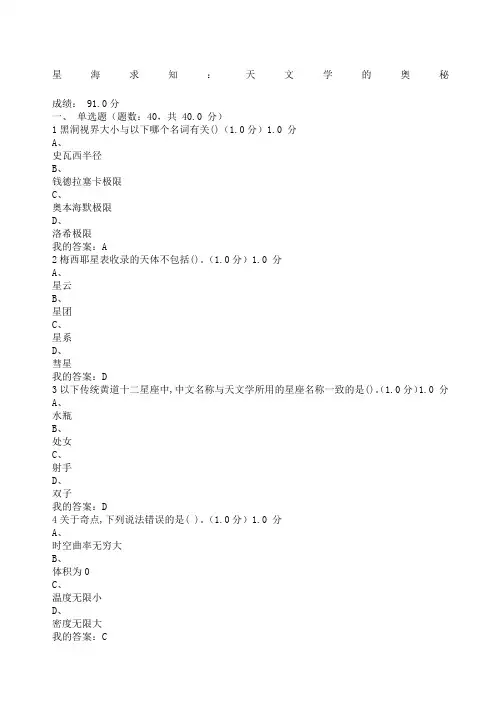 星海求知：天文学的奥秘

成绩： 91.0分
一、 单选题（题数：40，共 40.0 分）
1 黑洞视界大小与以下哪个名词有关()（1.0分）1.0 分
A、
史瓦西半径
B、
钱德拉塞卡极限
C、
奥本海默极限
D、
洛希极限
我的答案：A
2 梅西耶星表收录的天体不包括()。（1.0分）1.0 分
A、
星云
B、
星团
C、
星系
D、
彗星
我的答案：D
3 以下传统黄道十二星座中，中文名称与天文学所用的星座名称一致的是()。（1.0分）1.0 分
A、
水瓶
B、
处女
C、
射手
D、
双子
我的答案：D
4 关于奇点，下列说法错误的是( )。（1.0分）1.0 分
A、
时空曲率无穷大
B、
体积为0
C、
温度无限小
D、
密度无限大
我的答案：C